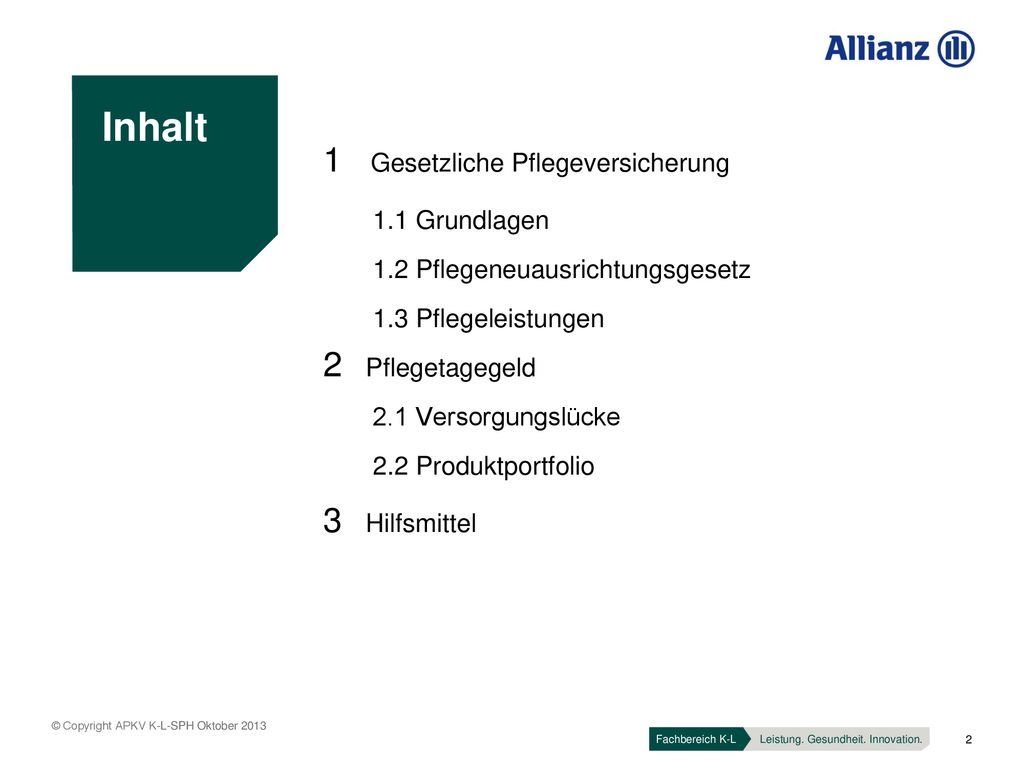 Allianz

Inhalt

1 Gesetzliche Pflegeversicherung

1.1 Grundlagen

1.2 Pflegeneuausrichtungsgesetz

1.3 Pflegeleistungen

2 Pflegetagegeld

2.1 Versorgungslücke

2.2 Produktportfolio

3 Hilfsmittel

© Copyright APKV K-L-SPH Oktober 2013

Fachbereich K-L Leistung. Gesundheit. Innovation.

2